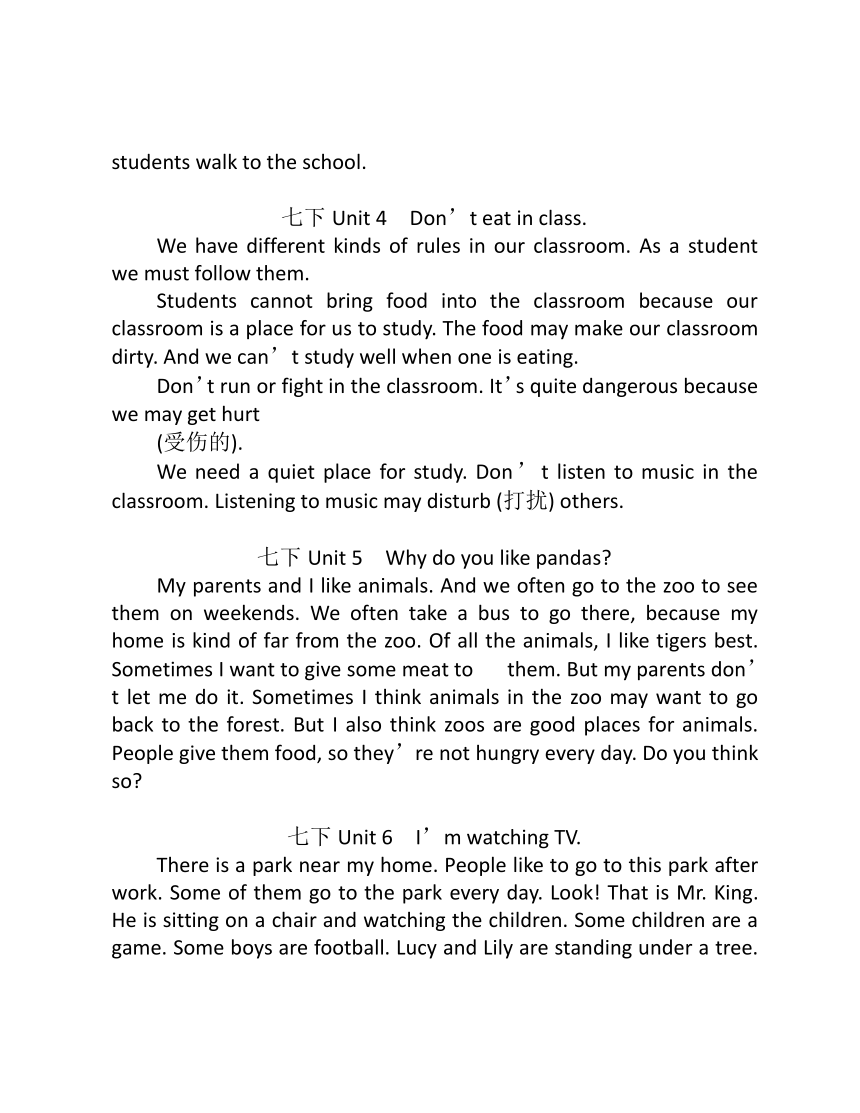 students walk to the school.

七下 Unit 4 Don’t eat in class.

We have different kinds of rules in our classroom. As a student we must follow them.

Students cannot bring food into the classroom because our classroom is a place for us to study. The food may make our classroom dirty. And we can’t study well when one is eating.

Don’t run or fight in the classroom. It’s quite dangerous because we may get hurt

(受伤的).

We need a quiet place for study. Don’t listen to music in the classroom. Listening to music may disturb (打扰) others.

七下 Unit 5 Why do you like pandas?

My parents and I like animals. And we often go to the zoo to see them on weekends. We often take a bus to go there, because my home is kind of far from the zoo. Of all the animals, I like tigers best. Sometimes I want to give some meat to them. But my parents don’t let me do it. Sometimes I think animals in the zoo may want to go back to the forest. But I also think zoos are good places for animals. People give them food, so they’re not hungry every day. Do you think so?

七下 Unit 6 I’m watching TV.

There is a park near my home. People like to go to this park after work. Some of them go to the park every day. Look! That is Mr. King. He is sitting on a chair and watching the children. Some children are a game. Some boys are football. Lucy and Lily are standing under a tree.